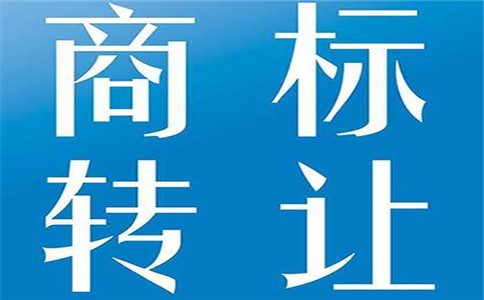 商标
转让